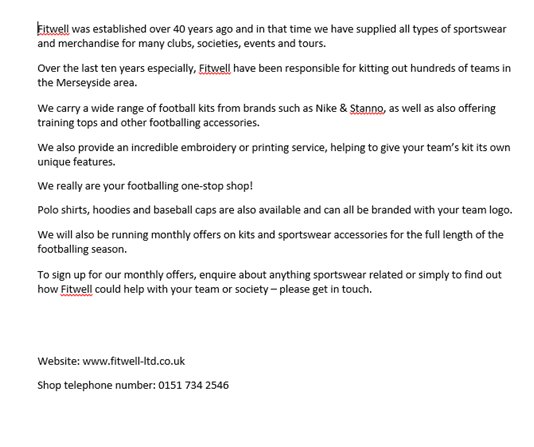 Fitwell was established over 40 years ago and in that time we have supplied all types of sportswear and merchandise for many clubs, societies, events and tours.

Over the last ten years especially, Fitwell have been responsible for kitting out hundreds of teams in the Merseyside area.

We carry a wide range of football kits from brands such as Nike & Stanno, as well as also offering training tops and other footballing accessories.

We also provide an incredible embroidery or printing service, helping to give your team's kit its own unique features.

We really are your footballing one-stop shop!

Polo shirts, hoodies and baseball caps are also available and can all be branded with your team logo.

We will also be running monthly offers on kits and sportswear accessories for the full length of the footballing season.

To sign up for our monthly offers, enquire about anything sportswear related or simply to find out how Fitwell could help with your team or society – please get in touch.

Website: www.fitwell-ltd.co.uk

Shop telephone number: 0151 734 2546